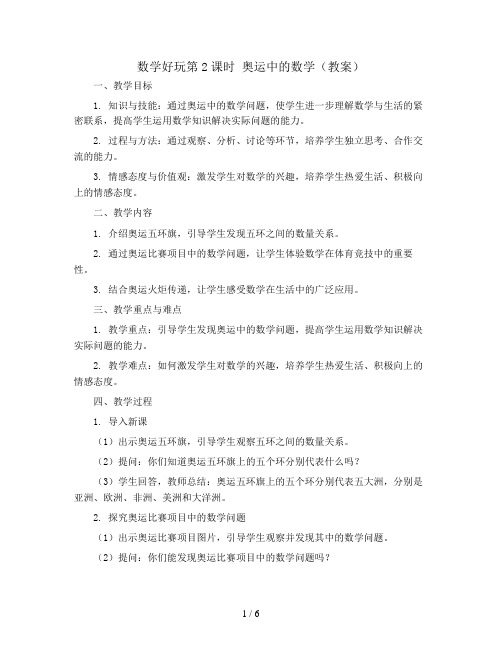 数学好玩第 2 课时 奥运中的数学（教案）

一、教学目标

1. 知识与技能：通过奥运中的数学问题，使学生进一步理解数学与生活的紧密联系，提高学生运用数学知识解决实际问题的能力。

2. 过程与方法：通过观察、分析、讨论等环节，培养学生独立思考、合作交流的能力。

3. 情感态度与价值观：激发学生对数学的兴趣，培养学生热爱生活、积极向上的情感态度。

二、教学内容

1. 介绍奥运五环旗，引导学生发现五环之间的数量关系。

2. 通过奥运比赛项目中的数学问题，让学生体验数学在体育竞技中的重要性。

3. 结合奥运火炬传递，让学生感受数学在生活中的广泛应用。

三、教学重点与难点

1. 教学重点：引导学生发现奥运中的数学问题，提高学生运用数学知识解决实际问题的能力。

2. 教学难点：如何激发学生对数学的兴趣，培养学生热爱生活、积极向上的情感态度。

四、教学过程

1. 导入新课

（1）出示奥运五环旗，引导学生观察五环之间的数量关系。

（2）提问：你们知道奥运五环旗上的五个环分别代表什么吗？

（3）学生回答，教师总结：奥运五环旗上的五个环分别代表五大洲，分别是亚洲、欧洲、非洲、美洲和大洋洲。

2. 探究奥运比赛项目中的数学问题

（1）出示奥运比赛项目图片，引导学生观察并发现其中的数学问题。

（2）提问：你们能发现奥运比赛项目中的数学问题吗？

1 / 6